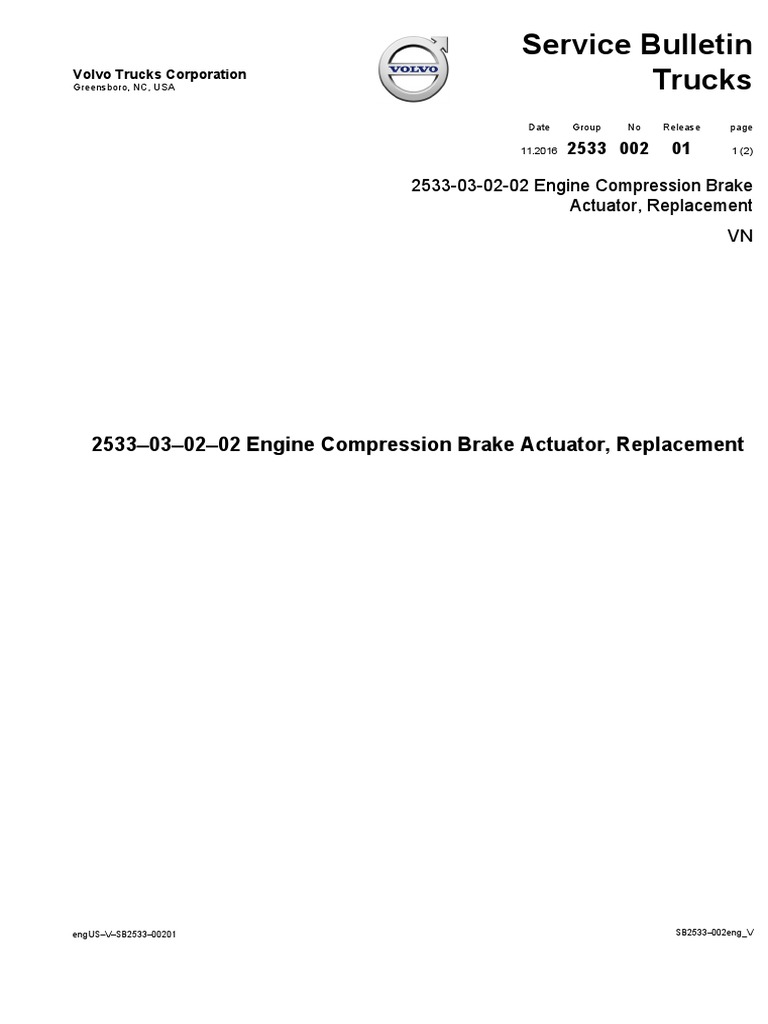 Volvo Trucks Corporation
Greensboro, NC, USA

VOLVO

Service Bulletin
Trucks

| Date | Group | No | Release | page |
|---|---|---|---|---|
| 11.2016 | 2533 | 002 | 01 | 1 (2) |

2533-03-02-02 Engine Compression Brake Actuator, Replacement

VN

2533–03–02–02 Engine Compression Brake Actuator, Replacement

engUS–V–SB2533–00201

SB2533–002eng_V